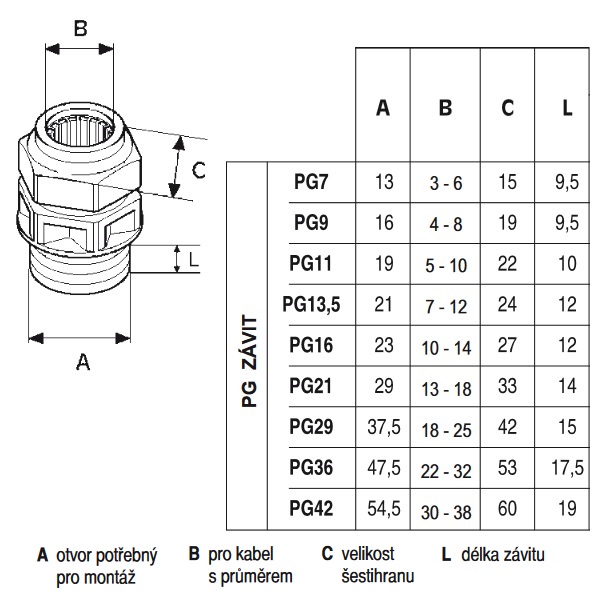 B

C

L

A

| | | A | B | C | L |
|---|---|---|---|---|---|
| PG ZÁVIT | PG7 | 13 | 3 - 6 | 15 | 9,5 |
| | PG9 | 16 | 4 - 8 | 19 | 9,5 |
| | PG11 | 19 | 5 - 10 | 22 | 10 |
| | PG13,5 | 21 | 7 - 12 | 24 | 12 |
| | PG16 | 23 | 10 - 14 | 27 | 12 |
| | PG21 | 29 | 13 - 18 | 33 | 14 |
| | PG29 | 37,5 | 18 - 25 | 42 | 15 |
| | PG36 | 47,5 | 22 - 32 | 53 | 17,5 |
| | PG42 | 54,5 | 30 - 38 | 60 | 19 |

A otvor potřebný pro montáž

B pro kabel s průměrem

C velikost šestihranu

L délka závitu